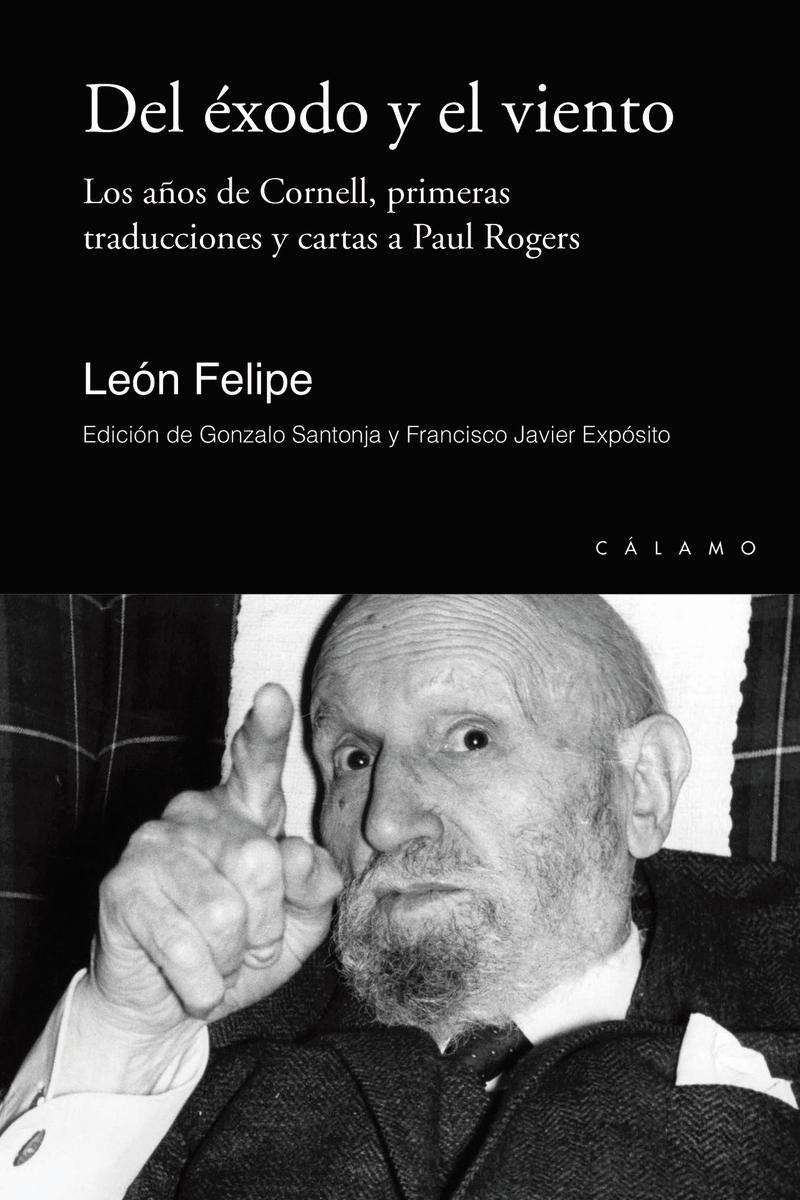 Del éxodo y el viento

Los años de Cornell, primeras traducciones y cartas a Paul Rogers

León Felipe

Edición de Gonzalo Santonja y Francisco Javier Expósito

CÁLAMO